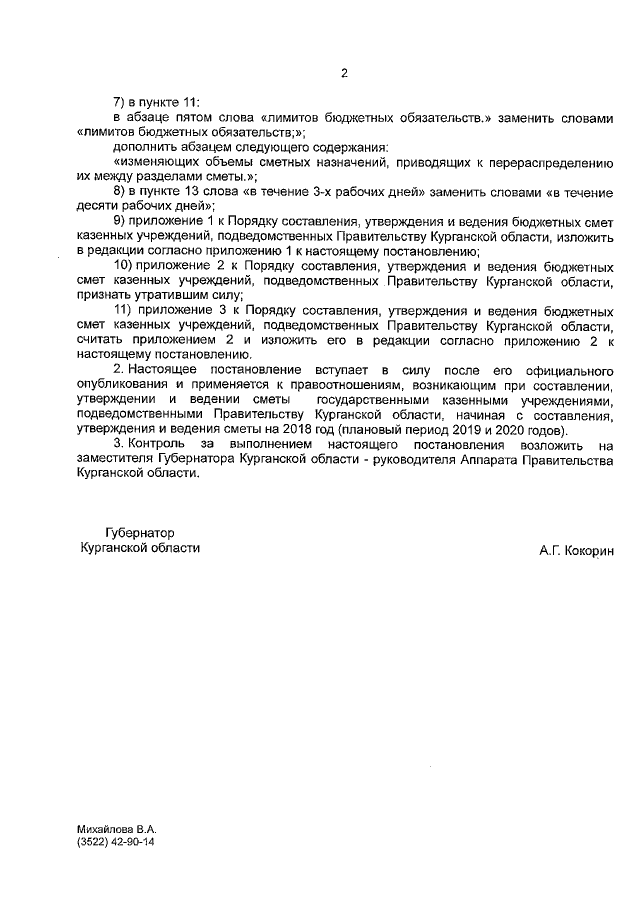 2

7) в пункте 11:

в абзаце пятом слова «лимитов бюджетных обязательств.» заменить словами «лимитов бюджетных обязательств;»;

дополнить абзацем следующего содержания:

«изменяющих объемы сметных назначений, приводящих к перераспределению их между разделами сметы.»;

8) в пункте 13 слова «в течение 3-х рабочих дней» заменить словами «в течение десяти рабочих дней»;

9) приложение 1 к Порядку составления, утверждения и ведения бюджетных смет казенных учреждений, подведомственных Правительству Курганской области, изложить в редакции согласно приложению 1 к настоящему постановлению;

10) приложение 2 к Порядку составления, утверждения и ведения бюджетных смет казенных учреждений, подведомственных Правительству Курганской области, признать утратившим силу;

11) приложение 3 к Порядку составления, утверждения и ведения бюджетных смет казенных учреждений, подведомственных Правительству Курганской области, считать приложением 2 и изложить его в редакции согласно приложению 2 к настоящему постановлению.

2. Настоящее постановление вступает в силу после его официального опубликования и применяется к правоотношениям, возникающим при составлении, утверждении и ведении сметы государственными казенными учреждениями, подведомственными Правительству Курганской области, начиная с составления, утверждения и ведения сметы на 2018 год (плановый период 2019 и 2020 годов).

3. Контроль за выполнением настоящего постановления возложить на заместителя Губернатора Курганской области - руководителя Аппарата Правительства Курганской области.

Губернатор
Курганской области

А.Г. Кокорин

Михайлова В.А.
(3522) 42-90-14